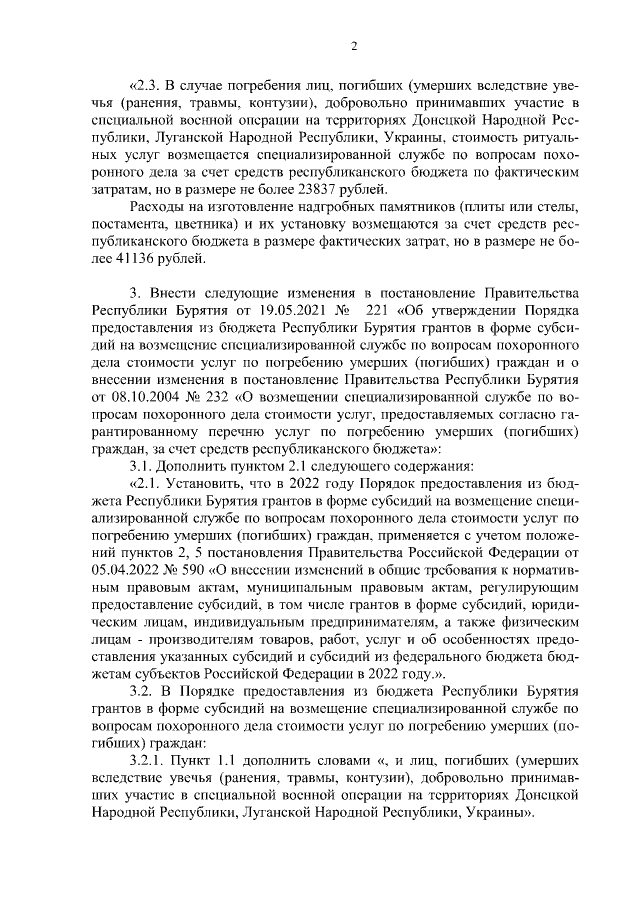 2

«2.3. В случае погребения лиц, погибших (умерших вследствие увечья (ранения, травмы, контузии), добровольно принимавших участие в специальной военной операции на территориях Донецкой Народной Республики, Луганской Народной Республики, Украины, стоимость ритуальных услуг возмещается специализированной службе по вопросам похоронного дела за счет средств республиканского бюджета по фактическим затратам, но в размере не более 23837 рублей.

Расходы на изготовление надгробных памятников (плиты или стелы, постамента, цветника) и их установку возмещаются за счет средств республиканского бюджета в размере фактических затрат, но в размере не более 41136 рублей.

3. Внести следующие изменения в постановление Правительства Республики Бурятия от 19.05.2021 № 221 «Об утверждении Порядка предоставления из бюджета Республики Бурятия грантов в форме субсидий на возмещение специализированной службе по вопросам похоронного дела стоимости услуг по погребению умерших (погибших) граждан и о внесении изменения в постановление Правительства Республики Бурятия от 08.10.2004 № 232 «О возмещении специализированной службе по вопросам похоронного дела стоимости услуг, предоставляемых согласно гарантированному перечню услуг по погребению умерших (погибших) граждан, за счет средств республиканского бюджета»:

3.1. Дополнить пунктом 2.1 следующего содержания:

«2.1. Установить, что в 2022 году Порядок предоставления из бюджета Республики Бурятия грантов в форме субсидий на возмещение специализированной службе по вопросам похоронного дела стоимости услуг по погребению умерших (погибших) граждан, применяется с учетом положений пунктов 2, 5 постановления Правительства Российской Федерации от 05.04.2022 № 590 «О внесении изменений в общие требования к нормативным правовым актам, муниципальным правовым актам, регулирующим предоставление субсидий, в том числе грантов в форме субсидий, юридическим лицам, индивидуальным предпринимателям, а также физическим лицам - производителям товаров, работ, услуг и об особенностях предоставления указанных субсидий и субсидий из федерального бюджета бюджетам субъектов Российской Федерации в 2022 году.».

3.2. В Порядке предоставления из бюджета Республики Бурятия грантов в форме субсидий на возмещение специализированной службе по вопросам похоронного дела стоимости услуг по погребению умерших (погибших) граждан:

3.2.1. Пункт 1.1 дополнить словами «, и лиц, погибших (умерших вследствие увечья (ранения, травмы, контузии), добровольно принимавших участие в специальной военной операции на территориях Донецкой Народной Республики, Луганской Народной Республики, Украины».